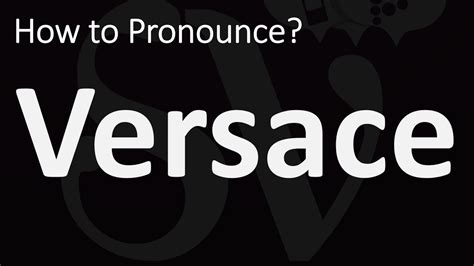 How to Pronounce?

Versace